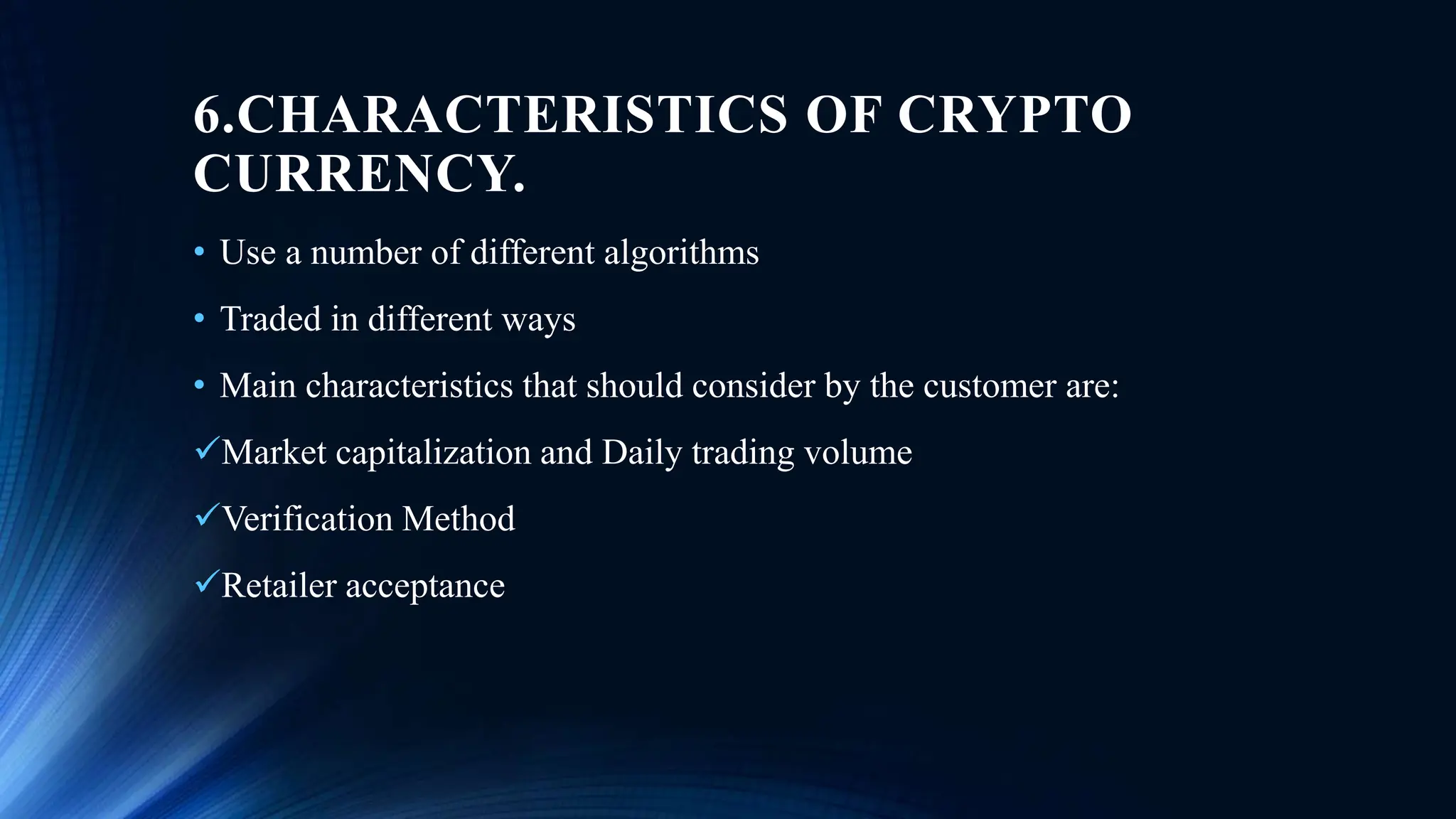 6.CHARACTERISTICS OF CRYPTO CURRENCY.

• Use a number of different algorithms

• Traded in different ways

• Main characteristics that should consider by the customer are:

✓Market capitalization and Daily trading volume

✓Verification Method

✓Retailer acceptance